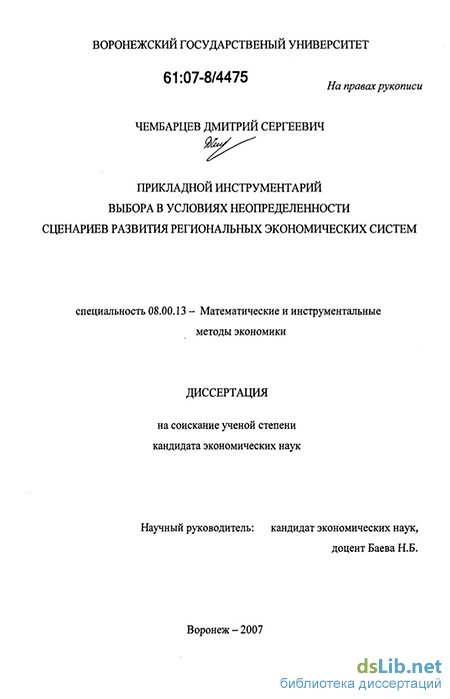 ВОРОНЕЖСКИЙ ГОСУДАРСТВЕНЫЙ УНИВЕРСИТЕТ

61:07-8/4475

На правах рукописи

ЧЕМБАРЦЕВ ДМИТРИЙ СЕРГЕЕВИЧ

ПРИКЛАДНОЙ ИНСТРУМЕНТАРИЙ
ВЫБОРА В УСЛОВИЯХ НЕОПРЕДЕЛЕННОСТИ
СЦЕНАРИЕВ РАЗВИТИЯ РЕГИОНАЛЬНЫХ ЭКОНОМИЧЕСКИХ СИСТЕМ

специальность 08.00.13 – Математические и инструментальные методы экономики

ДИССЕРТАЦИЯ

на соискание ученой степени
кандидата экономических наук

Научный руководитель: кандидат экономических наук,
доцент Баева Н.Б.

Воронеж – 2007

dsLib.net
библиотека диссертаций